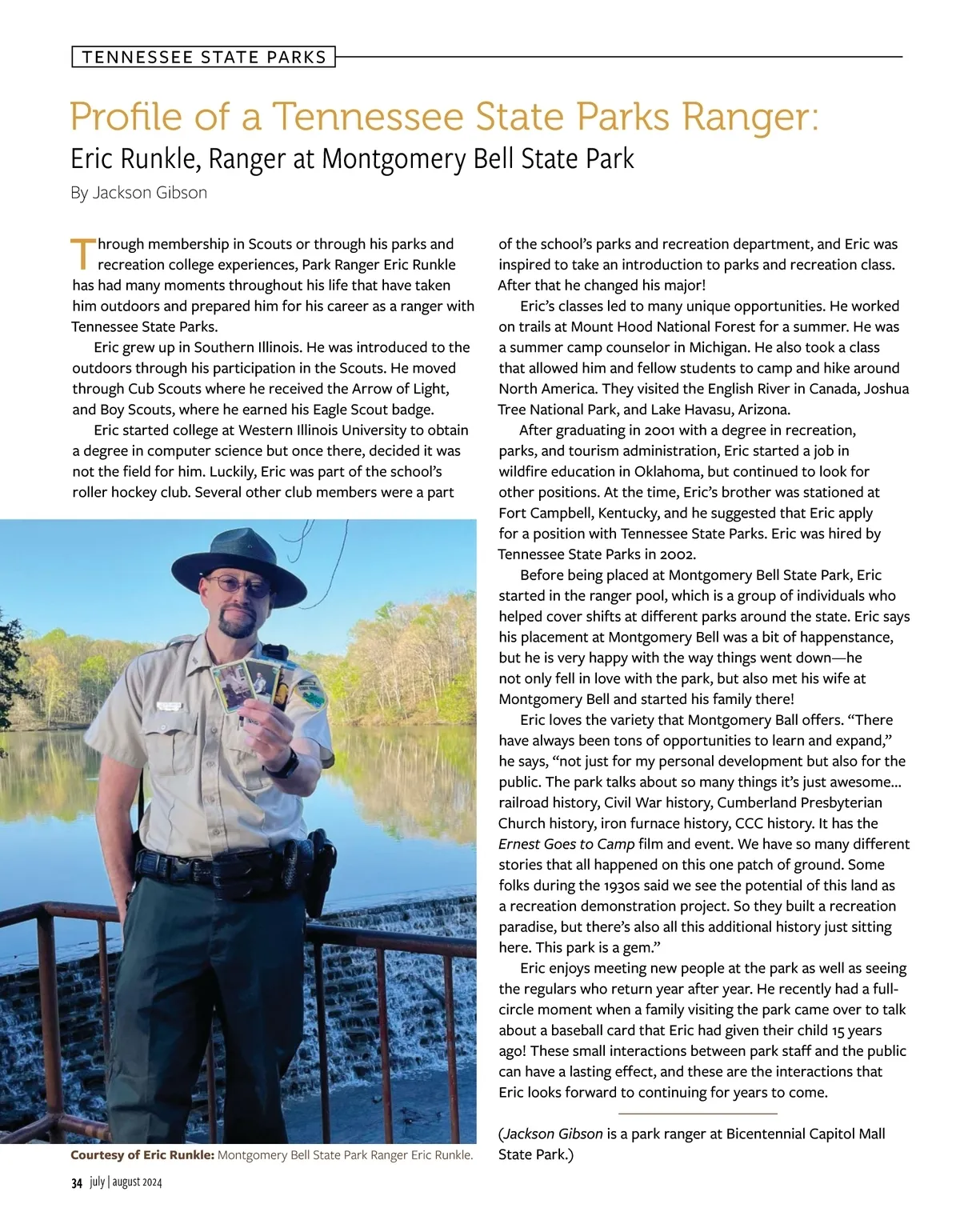 TENNESSEE STATE PARKS

Profile of a Tennessee State Parks Ranger:

Eric Runkle, Ranger at Montgomery Bell State Park

By Jackson Gibson

Through membership in Scouts or through his parks and recreation college experiences, Park Ranger Eric Runkle has had many moments throughout his life that have taken him outdoors and prepared him for his career as a ranger with Tennessee State Parks.

Eric grew up in Southern Illinois. He was introduced to the outdoors through his participation in the Scouts. He moved through Cub Scouts where he received the Arrow of Light, and Boy Scouts, where he earned his Eagle Scout badge.

Eric started college at Western Illinois University to obtain a degree in computer science but once there, decided it was not the field for him. Luckily, Eric was part of the school's roller hockey club. Several other club members were a part of the school's parks and recreation department, and Eric was inspired to take an introduction to parks and recreation class. After that he changed his major!

Eric's classes led to many unique opportunities. He worked on trails at Mount Hood National Forest for a summer. He was a summer camp counselor in Michigan. He also took a class that allowed him and fellow students to camp and hike around North America. They visited the English River in Canada, Joshua Tree National Park, and Lake Havasu, Arizona.

After graduating in 2001 with a degree in recreation, parks, and tourism administration, Eric started a job in wildfire education in Oklahoma, but continued to look for other positions. At the time, Eric's brother was stationed at Fort Campbell, Kentucky, and he suggested that Eric apply for a position with Tennessee State Parks. Eric was hired by Tennessee State Parks in 2002.

Before being placed at Montgomery Bell State Park, Eric started in the ranger pool, which is a group of individuals who helped cover shifts at different parks around the state. Eric says his placement at Montgomery Bell was a bit of happenstance, but he is very happy with the way things went down—he not only fell in love with the park, but also met his wife at Montgomery Bell and started his family there!

Eric loves the variety that Montgomery Ball offers. "There have always been tons of opportunities to learn and expand," he says, "not just for my personal development but also for the public. The park talks about so many things it's just awesome... railroad history, Civil War history, Cumberland Presbyterian Church history, iron furnace history, CCC history. It has the Ernest Goes to Camp film and event. We have so many different stories that all happened on this one patch of ground. Some folks during the 1930s said we see the potential of this land as a recreation demonstration project. So they built a recreation paradise, but there's also all this additional history just sitting here. This park is a gem."

Eric enjoys meeting new people at the park as well as seeing the regulars who return year after year. He recently had a full-circle moment when a family visiting the park came over to talk about a baseball card that Eric had given their child 15 years ago! These small interactions between park staff and the public can have a lasting effect, and these are the interactions that Eric looks forward to continuing for years to come.

(Jackson Gibson is a park ranger at Bicentennial Capitol Mall State Park.)

Courtesy of Eric Runkle: Montgomery Bell State Park Ranger Eric Runkle.

34 july | august 2024